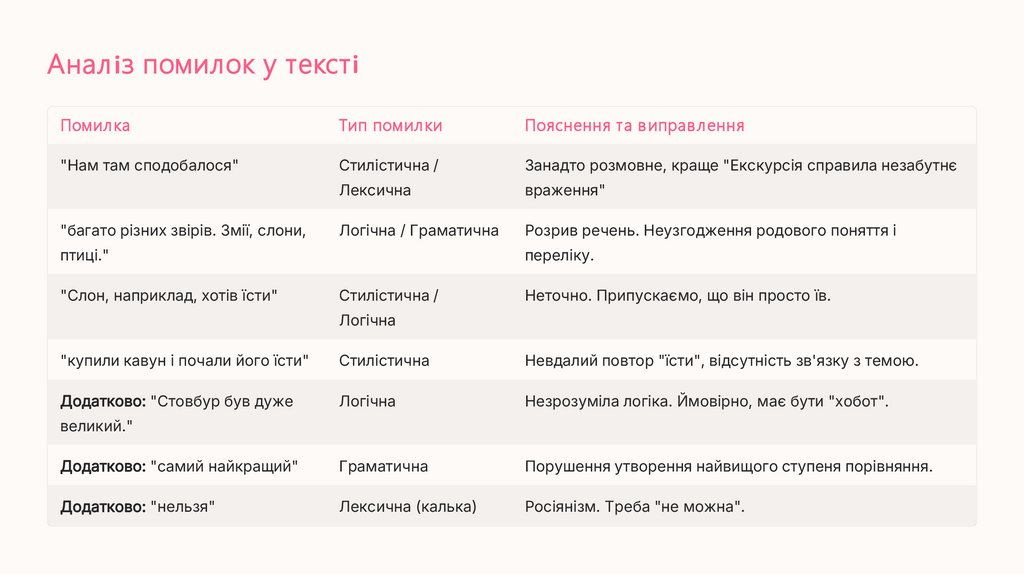 Аналіз помилок у тексті

| Помилка | Тип помилки | Пояснення та виправлення |
|---|---|---|
| "Нам там сподобалося" | Стилістична / Лексична | Занадто розмовне, краще "Екскурсія справила незабутнє враження" |
| "багато різних звірів. Змії, слони, птиці." | Логічна / Граматична | Розрив речень. Неузгодження родового поняття і переліку. |
| "Слон, наприклад, хотів їсти" | Стилістична / Логічна | Неточно. Припускаємо, що він просто їв. |
| "купили кавун і почали його їсти" | Стилістична | Невдалий повтор "їсти", відсутність зв'язку з темою. |
| **Додатково:** "Стовбур був дуже великий." | Логічна | Незрозуміла логіка. Ймовірно, має бути "хобот". |
| **Додатково:** "самий найкращий" | Граматична | Порушення утворення найвищого ступеня порівняння. |
| **Додатково:** "нельзя" | Лексична (калька) | Росіянізм. Треба "не можна". |